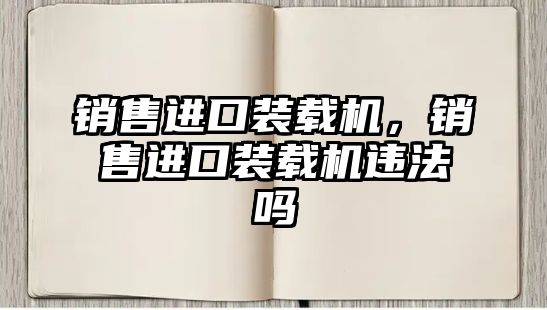 销售进口装载机，销售进口装载机违法吗